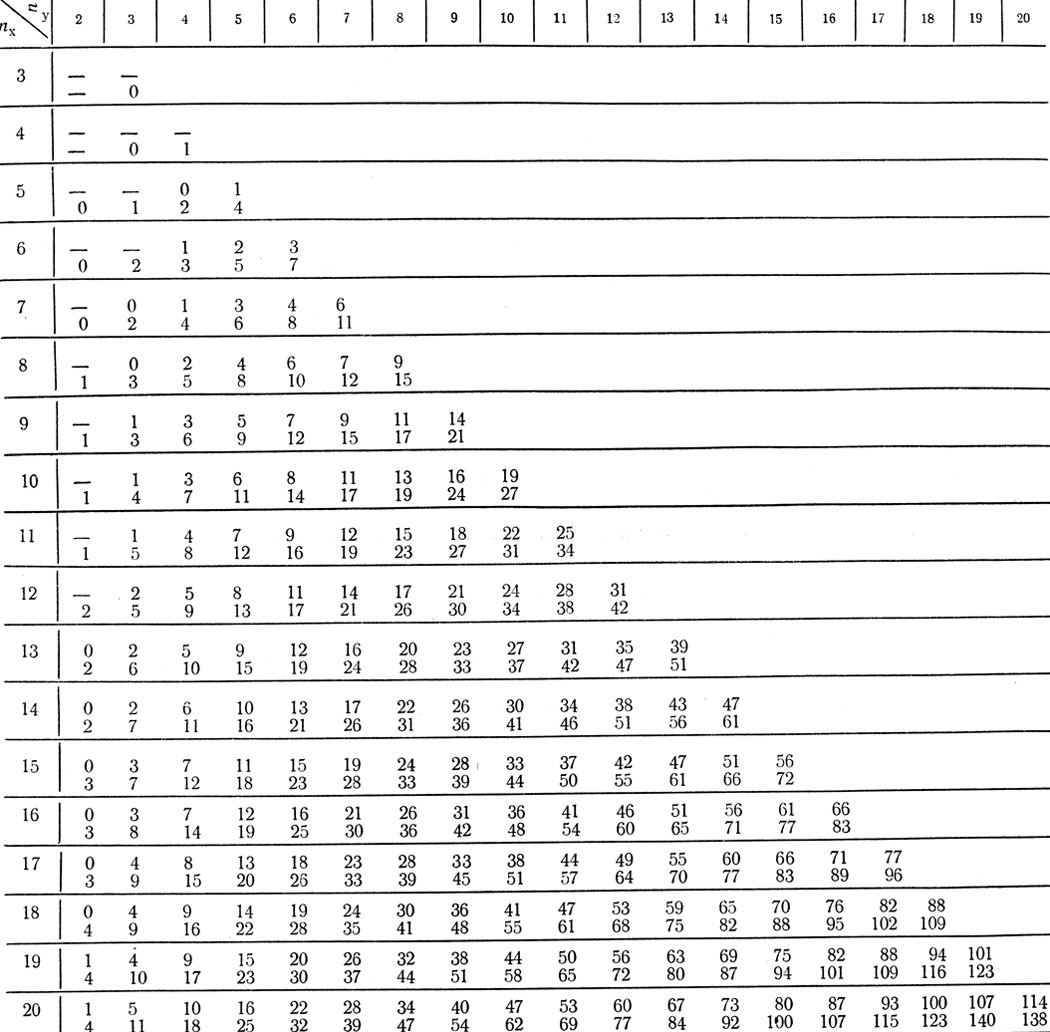 | $n_x$ \ $n_y$ | 2 | 3 | 4 | 5 | 6 | 7 | 8 | 9 | 10 | 11 | 12 | 13 | 14 | 15 | 16 | 17 | 18 | 19 | 20 |
|---|---|---|---|---|---|---|---|---|---|---|---|---|---|---|---|---|---|---|---|
| 3 | — — | — 0 | | | | | | | | | | | | | | | | | |
| 4 | — — | — 0 | — 1 | | | | | | | | | | | | | | | | |
| 5 | — 0 | — 1 | 0 2 | 1 4 | | | | | | | | | | | | | | | |
| 6 | — 0 | — 2 | 1 3 | 2 5 | 3 7 | | | | | | | | | | | | | | |
| 7 | — 0 | 0 2 | 1 4 | 3 6 | 4 8 | 6 11 | | | | | | | | | | | | | |
| 8 | — 1 | 0 3 | 2 5 | 4 8 | 6 10 | 7 12 | 9 15 | | | | | | | | | | | | |
| 9 | — 1 | 1 3 | 3 6 | 5 9 | 7 12 | 9 15 | 11 17 | 14 21 | | | | | | | | | | | |
| 10 | — 1 | 1 4 | 3 7 | 6 11 | 8 14 | 11 17 | 13 19 | 16 24 | 19 27 | | | | | | | | | | |
| 11 | — 1 | 1 5 | 4 8 | 7 12 | 9 16 | 12 19 | 15 23 | 18 27 | 22 31 | 25 34 | | | | | | | | | |
| 12 | — 2 | 2 5 | 5 9 | 8 13 | 11 17 | 14 21 | 17 26 | 21 30 | 24 34 | 28 38 | 31 42 | | | | | | | | |
| 13 | 0 2 | 2 6 | 5 10 | 9 15 | 12 19 | 16 24 | 20 28 | 23 33 | 27 37 | 31 42 | 35 47 | 39 51 | | | | | | | |
| 14 | 0 2 | 2 7 | 6 11 | 10 16 | 13 21 | 17 26 | 22 31 | 26 36 | 30 41 | 34 46 | 38 51 | 43 56 | 47 61 | | | | | | |
| 15 | 0 3 | 3 7 | 7 12 | 11 18 | 15 23 | 19 28 | 24 33 | 28 39 | 33 44 | 37 50 | 42 55 | 47 61 | 51 66 | 56 72 | | | | | |
| 16 | 0 3 | 3 8 | 7 14 | 12 19 | 16 25 | 21 30 | 26 36 | 31 42 | 36 48 | 41 54 | 46 60 | 51 65 | 56 71 | 61 77 | 66 83 | | | | |
| 17 | 0 3 | 4 9 | 8 15 | 13 20 | 18 26 | 23 33 | 28 39 | 33 45 | 38 51 | 44 57 | 49 64 | 55 70 | 60 77 | 66 83 | 71 89 | 77 96 | | | |
| 18 | 0 4 | 4 9 | 9 16 | 14 22 | 19 28 | 24 35 | 30 41 | 36 48 | 41 55 | 47 61 | 53 68 | 59 75 | 65 82 | 70 88 | 76 95 | 82 102 | 88 109 | | |
| 19 | 1 4 | 4 10 | 9 17 | 15 23 | 20 30 | 26 37 | 32 44 | 38 51 | 44 58 | 50 65 | 56 72 | 63 80 | 69 87 | 75 94 | 82 101 | 88 109 | 94 116 | 101 123 | |
| 20 | 1 4 | 5 11 | 10 18 | 16 25 | 22 32 | 28 39 | 34 47 | 40 54 | 47 62 | 53 69 | 60 77 | 67 84 | 73 92 | 80 100 | 87 107 | 93 115 | 100 123 | 107 140 | 114 138 |